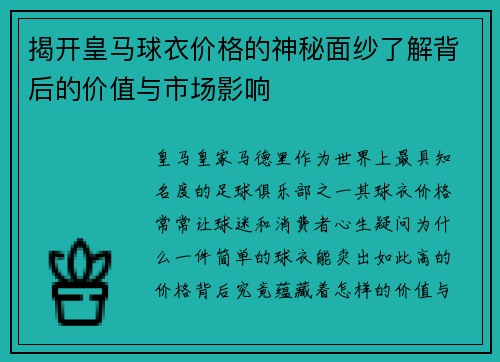 揭开皇马球衣价格的神秘面纱了解背后的价值与市场影响

皇马皇家马德里作为世界上最具知名度的足球俱乐部之一其球衣价格常常让球迷和消费者心生疑问为什么一件简单的球衣能卖出如此高的价格背后究竟蕴藏着怎样的价值与